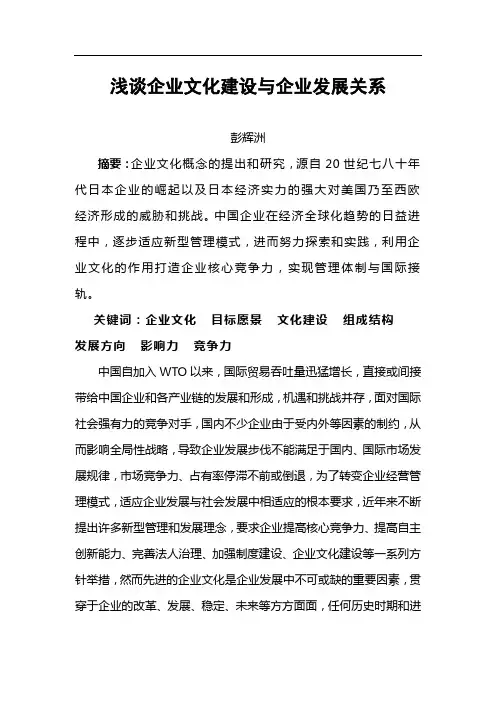 浅谈企业文化建设与企业发展关系

彭辉洲

摘要：企业文化概念的提出和研究，源自 20 世纪七八十年代日本企业的崛起以及日本经济实力的强大对美国乃至西欧经济形成的威胁和挑战。中国企业在经济全球化趋势的日益进程中，逐步适应新型管理模式，进而努力探索和实践，利用企业文化的作用打造企业核心竞争力，实现管理体制与国际接轨。

关键词：企业文化　目标愿景　文化建设　组成结构　发展方向　影响力　竞争力

中国自加入 WTO 以来，国际贸易吞吐量迅猛增长，直接或间接带给中国企业和各产业链的发展和形成，机遇和挑战并存，面对国际社会强有力的竞争对手，国内不少企业由于受内外等因素的制约，从而影响全局性战略，导致企业发展步伐不能满足于国内、国际市场发展规律，市场竞争力、占有率停滞不前或倒退，为了转变企业经营管理模式，适应企业发展与社会发展中相适应的根本要求，近年来不断提出许多新型管理和发展理念，要求企业提高核心竞争力、提高自主创新能力、完善法人治理、加强制度建设、企业文化建设等一系列方针举措，然而先进的企业文化是企业发展中不可或缺的重要因素，贯穿于企业的改革、发展、稳定、未来等方方面面，任何历史时期和进